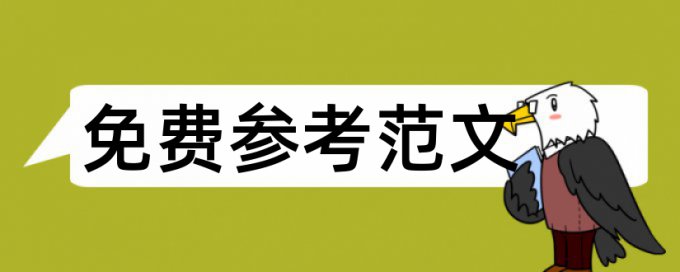 免费参考范文